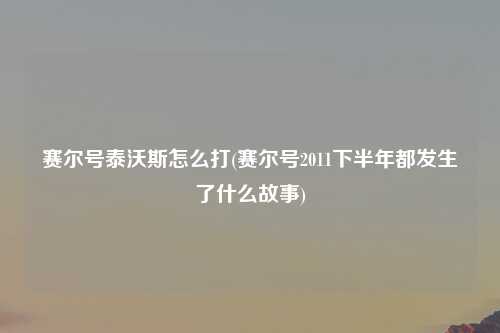 赛尔号泰沃斯怎么打(赛尔号2011下半年都发生了什么故事)